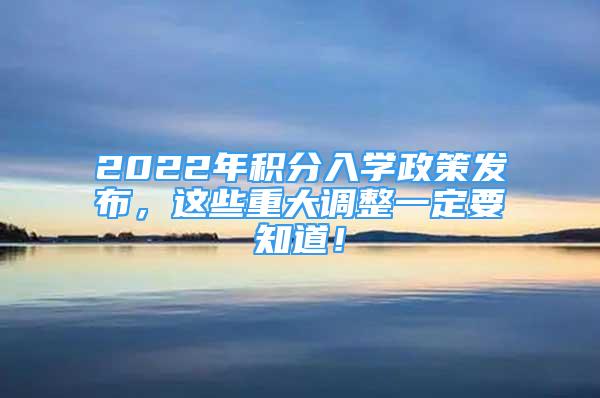 2022年积分入学政策发布，这些重大调整一定要知道！